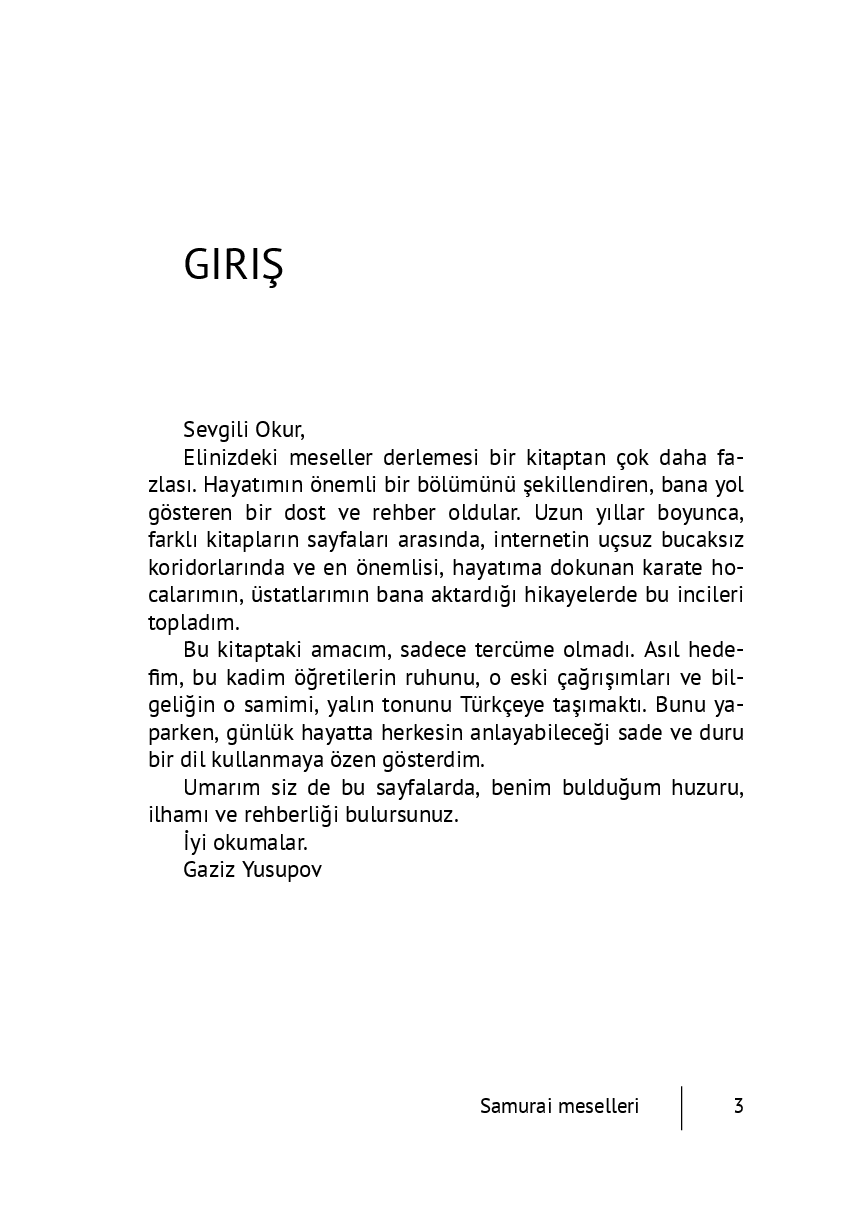 GIRIŞ

Sevgili Okur,

Elinizdeki meseller derlemesi bir kitaptan çok daha fazlası. Hayatımın önemli bir bölümünü şekillendiren, bana yol gösteren bir dost ve rehber oldular. Uzun yıllar boyunca, farklı kitapların sayfaları arasında, internetin uçsuz bucaksız koridorlarında ve en önemlisi, hayatıma dokunan karate hocalarımın, üstatlarımın bana aktardığı hikayelerde bu incileri topladım.

Bu kitaptaki amacım, sadece tercüme olmadı. Asıl hedefim, bu kadim öğretilerin ruhunu, o eski çağrışımları ve bilgeliğin o samimi, yalın tonunu Türkçeye taşımaktı. Bunu yaparken, günlük hayatta herkesin anlayabileceği sade ve duru bir dil kullanmaya özen gösterdim.

Umarım siz de bu sayfalarda, benim bulduğum huzuru, ilhamı ve rehberliği bulursunuz.

İyi okumalar.

Gaziz Yusupov

Samurai meselleri 3